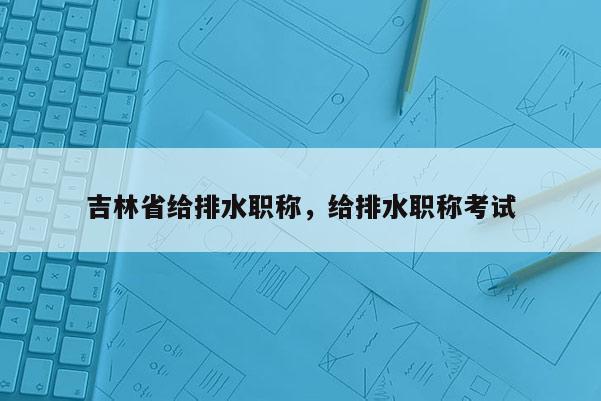 吉林省给排水职称，给排水职称考试